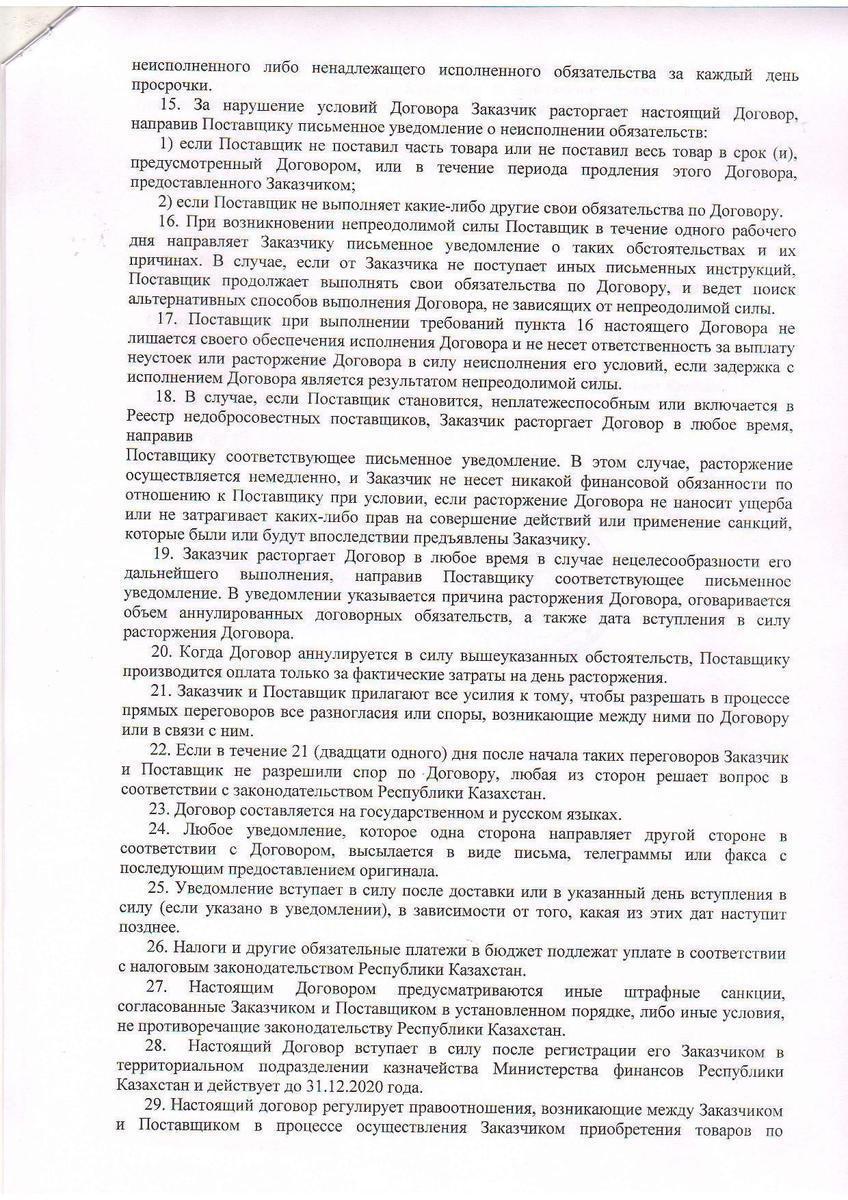 неисполненного либо ненадлежащего исполненного обязательства за каждый день просрочки.

15. За нарушение условий Договора Заказчик расторгает настоящий Договор, направив Поставщику письменное уведомление о неисполнении обязательств:

1) если Поставщик не поставил часть товара или не поставил весь товар в срок (и), предусмотренный Договором, или в течение периода продления этого Договора, предоставленного Заказчиком;

2) если Поставщик не выполняет какие-либо другие свои обязательства по Договору.

16. При возникновении непреодолимой силы Поставщик в течение одного рабочего дня направляет Заказчику письменное уведомление о таких обстоятельствах и их причинах. В случае, если от Заказчика не поступает иных письменных инструкций, Поставщик продолжает выполнять свои обязательства по Договору, и ведет поиск альтернативных способов выполнения Договора, не зависящих от непреодолимой силы.

17. Поставщик при выполнении требований пункта 16 настоящего Договора не лишается своего обеспечения исполнения Договора и не несет ответственность за выплату неустоек или расторжение Договора в силу неисполнения его условий, если задержка с исполнением Договора является результатом непреодолимой силы.

18. В случае, если Поставщик становится, неплатежеспособным или включается в Реестр недобросовестных поставщиков, Заказчик расторгает Договор в любое время, направив

Поставщику соответствующее письменное уведомление. В этом случае, расторжение осуществляется немедленно, и Заказчик не несет никакой финансовой обязанности по отношению к Поставщику при условии, если расторжение Договора не наносит ущерба или не затрагивает каких-либо прав на совершение действий или применение санкций, которые были или будут впоследствии предъявлены Заказчику.

19. Заказчик расторгает Договор в любое время в случае нецелесообразности его дальнейшего выполнения, направив Поставщику соответствующее письменное уведомление. В уведомлении указывается причина расторжения Договора, оговаривается объем аннулированных договорных обязательств, а также дата вступления в силу расторжения Договора.

20. Когда Договор аннулируется в силу вышеуказанных обстоятельств, Поставщику производится оплата только за фактические затраты на день расторжения.

21. Заказчик и Поставщик прилагают все усилия к тому, чтобы разрешать в процессе прямых переговоров все разногласия или споры, возникающие между ними по Договору или в связи с ним.

22. Если в течение 21 (двадцати одного) дня после начала таких переговоров Заказчик и Поставщик не разрешили спор по Договору, любая из сторон решает вопрос в соответствии с законодательством Республики Казахстан.

23. Договор составляется на государственном и русском языках.

24. Любое уведомление, которое одна сторона направляет другой стороне в соответствии с Договором, высылается в виде письма, телеграммы или факса с последующим предоставлением оригинала.

25. Уведомление вступает в силу после доставки или в указанный день вступления в силу (если указано в уведомлении), в зависимости от того, какая из этих дат наступит позднее.

26. Налоги и другие обязательные платежи в бюджет подлежат уплате в соответствии с налоговым законодательством Республики Казахстан.

27. Настоящим Договором предусматриваются иные штрафные санкции, согласованные Заказчиком и Поставщиком в установленном порядке, либо иные условия, не противоречащие законодательству Республики Казахстан.

28. Настоящий Договор вступает в силу после регистрации его Заказчиком в территориальном подразделении казначейства Министерства финансов Республики Казахстан и действует до 31.12.2020 года.

29. Настоящий договор регулирует правоотношения, возникающие между Заказчиком и Поставщиком в процессе осуществления Заказчиком приобретения товаров по